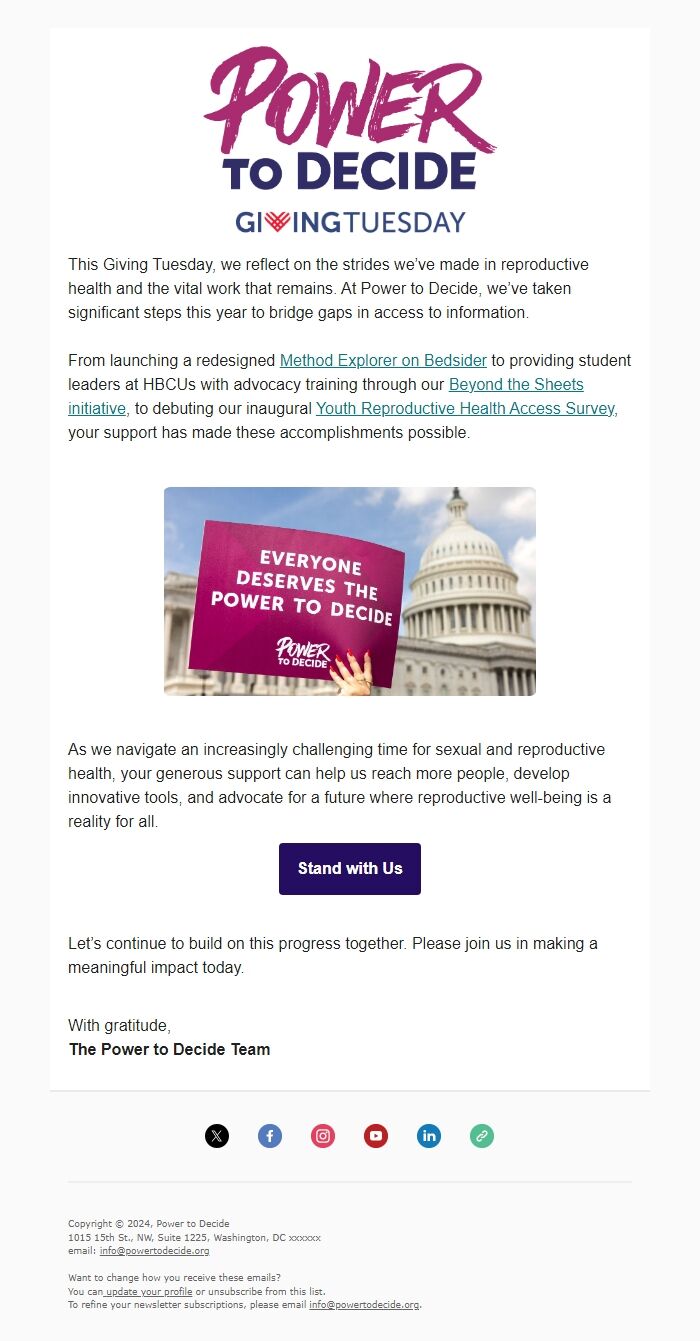 POWER
TO DECIDE
GIVINGTUESDAY

This Giving Tuesday, we reflect on the strides we've made in reproductive health and the vital work that remains. At Power to Decide, we've taken significant steps this year to bridge gaps in access to information.

From launching a redesigned Method Explorer on Bedsider to providing student leaders at HBCUs with advocacy training through our Beyond the Sheets initiative, to debuting our inaugural Youth Reproductive Health Access Survey, your support has made these accomplishments possible.

EVERYONE DESERVES THE POWER TO DECIDE
POWER TO DECIDE

As we navigate an increasingly challenging time for sexual and reproductive health, your generous support can help us reach more people, develop innovative tools, and advocate for a future where reproductive well-being is a reality for all.

Stand with Us

Let's continue to build on this progress together. Please join us in making a meaningful impact today.

With gratitude,
The Power to Decide Team

Copyright © 2024, Power to Decide
1015 15th St., NW, Suite 1225, Washington, DC xxxxxx
email: info@powertodecide.org

Want to change how you receive these emails?
You can update your profile or unsubscribe from this list.
To refine your newsletter subscriptions, please email info@powertodecide.org.